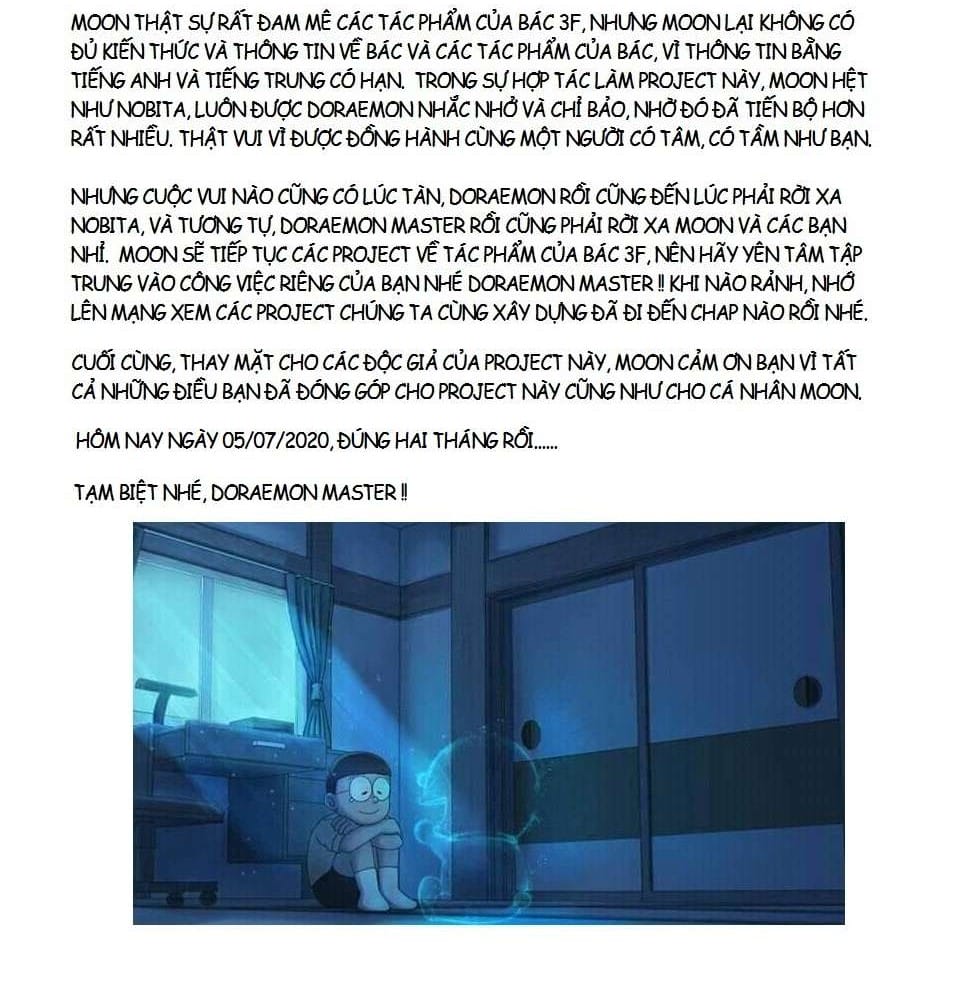 MOON THẬT SỰ RẤT ĐAM MÊ CÁC TÁC PHẨM CỦA BÁC 3F, NHƯNG MOON LẠI KHÔNG CÓ ĐỦ KIẾN THỨC VÀ THÔNG TIN VỀ BÁC VÀ CÁC TÁC PHẨM CỦA BÁC, VÌ THÔNG TIN BẰNG TIẾNG ANH VÀ TIẾNG TRUNG CÓ HẠN. TRONG SỰ HỢP TÁC LÀM PROJECT NÀY, MOON HỆT NHƯ NOBITA, LUÔN ĐƯỢC DORAEMON NHẮC NHỞ VÀ CHỈ BẢO, NHỜ ĐÓ ĐÃ TIẾN BỘ HƠN RẤT NHIỀU. THẬT VUI VÌ ĐƯỢC ĐỒNG HÀNH CÙNG MỘT NGƯỜI CÓ TÂM, CÓ TẦM NHƯ BẠN.

NHƯNG CUỘC VUI NÀO CŨNG CÓ LÚC TÀN, DORAEMON RỒI CŨNG ĐẾN LÚC PHẢI RỜI XA NOBITA, VÀ TƯƠNG TỰ, DORAEMON MASTER RỒI CŨNG PHẢI RỜI XA MOON VÀ CÁC BẠN NHỈ. MOON SẼ TIẾP TỤC CÁC PROJECT VỀ TÁC PHẨM CỦA BÁC 3F, NÊN HÃY YÊN TÂM TẬP TRUNG VÀO CÔNG VIỆC RIÊNG CỦA BẠN NHÉ DORAEMON MASTER !! KHI NÀO RẢNH, NHỚ LÊN MẠNG XEM CÁC PROJECT CHÚNG TA CÙNG XÂY DỰNG ĐÃ ĐI ĐẾN CHAP NÀO RỒI NHÉ.

CUỐI CÙNG, THAY MẶT CHO CÁC ĐỘC GIẢ CỦA PROJECT NÀY, MOON CẢM ƠN BẠN VÌ TẤT CẢ NHỮNG ĐIỀU BẠN ĐÃ ĐÓNG GÓP CHO PROJECT NÀY CŨNG NHƯ CHO CÁ NHÂN MOON.

HÔM NAY NGÀY 05/07/2020, ĐÚNG HAI THÁNG RỒI......

TẠM BIỆT NHÉ, DORAEMON MASTER !!